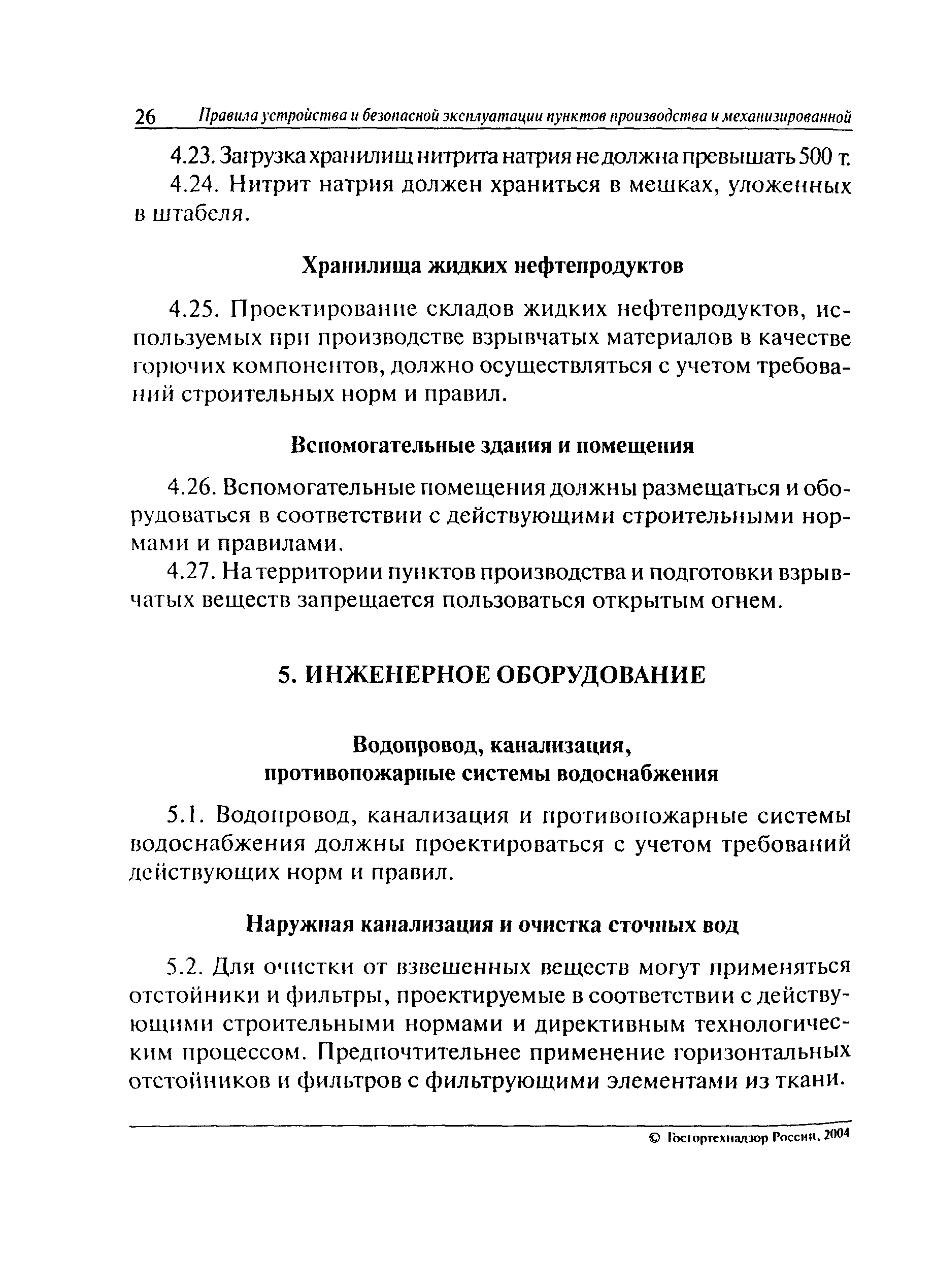 26 Правила устройства и безопасной эксплуатации пунктов производства и механизированной

4.23. Загрузка хранилищ нитрита натрия не должна превышать 500 т.

4.24. Нитрит натрия должен храниться в мешках, уложенных в штабеля.

Хранилища жидких нефтепродуктов

4.25. Проектирование складов жидких нефтепродуктов, используемых при производстве взрывчатых материалов в качестве горючих компонентов, должно осуществляться с учетом требований строительных норм и правил.

Вспомогательные здания и помещения

4.26. Вспомогательные помещения должны размещаться и оборудоваться в соответствии с действующими строительными нормами и правилами.

4.27. На территории пунктов производства и подготовки взрывчатых веществ запрещается пользоваться открытым огнем.

5. ИНЖЕНЕРНОЕ ОБОРУДОВАНИЕ

Водопровод, канализация, противопожарные системы водоснабжения

5.1. Водопровод, канализация и противопожарные системы водоснабжения должны проектироваться с учетом требований действующих норм и правил.

Наружная канализация и очистка сточных вод

5.2. Для очистки от взвешенных веществ могут применяться отстойники и фильтры, проектируемые в соответствии с действующими строительными нормами и директивным технологическим процессом. Предпочтительнее применение горизонтальных отстойников и фильтров с фильтрующими элементами из ткани.

© Госгортехнадзор России, 2004